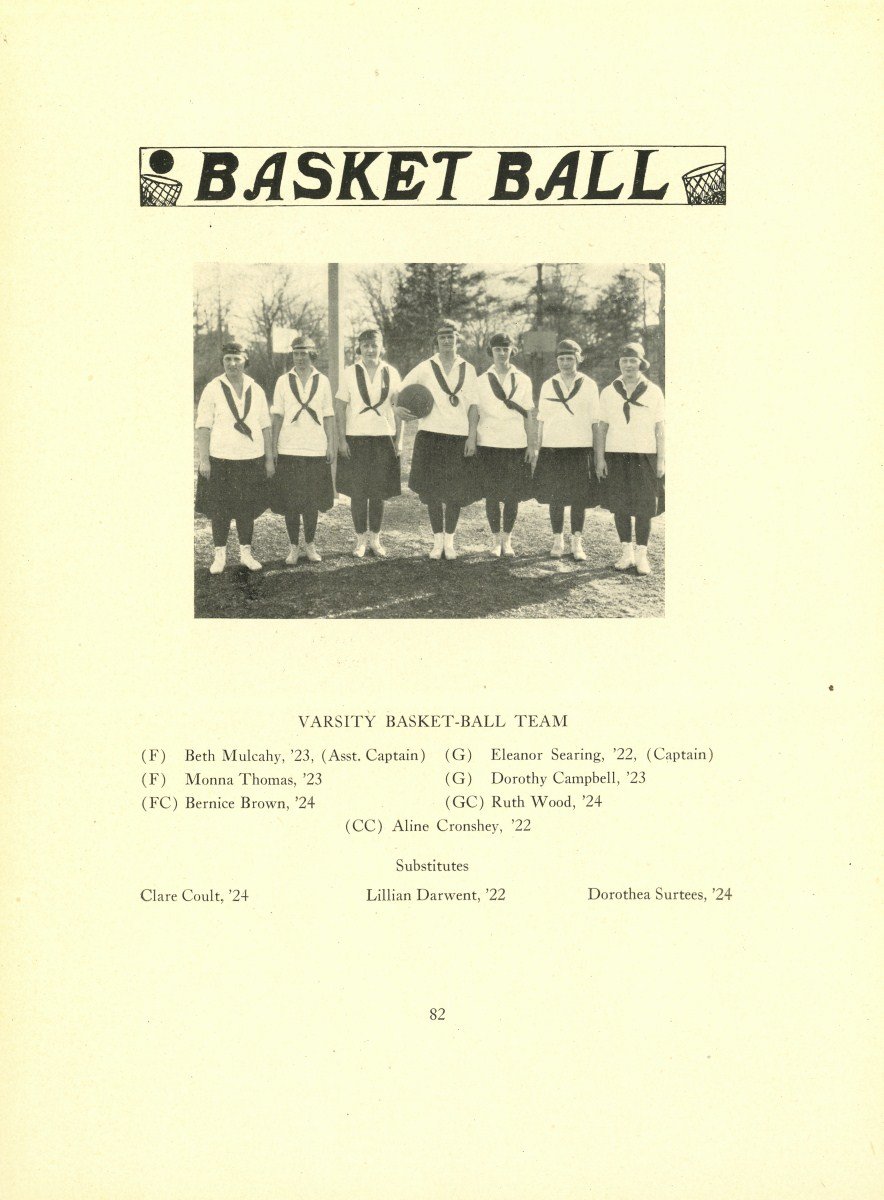 BASKET BALL

VARSITY BASKET-BALL TEAM

(F) Beth Mulcahy, '23, (Asst. Captain)
(F) Monna Thomas, '23
(FC) Bernice Brown, '24

(G) Eleanor Searing, '22, (Captain)
(G) Dorothy Campbell, '23
(GC) Ruth Wood, '24

(CC) Aline Cronshey, '22

Substitutes

Clare Coult, '24

Lillian Darwent, '22

Dorothea Surtees, '24

82